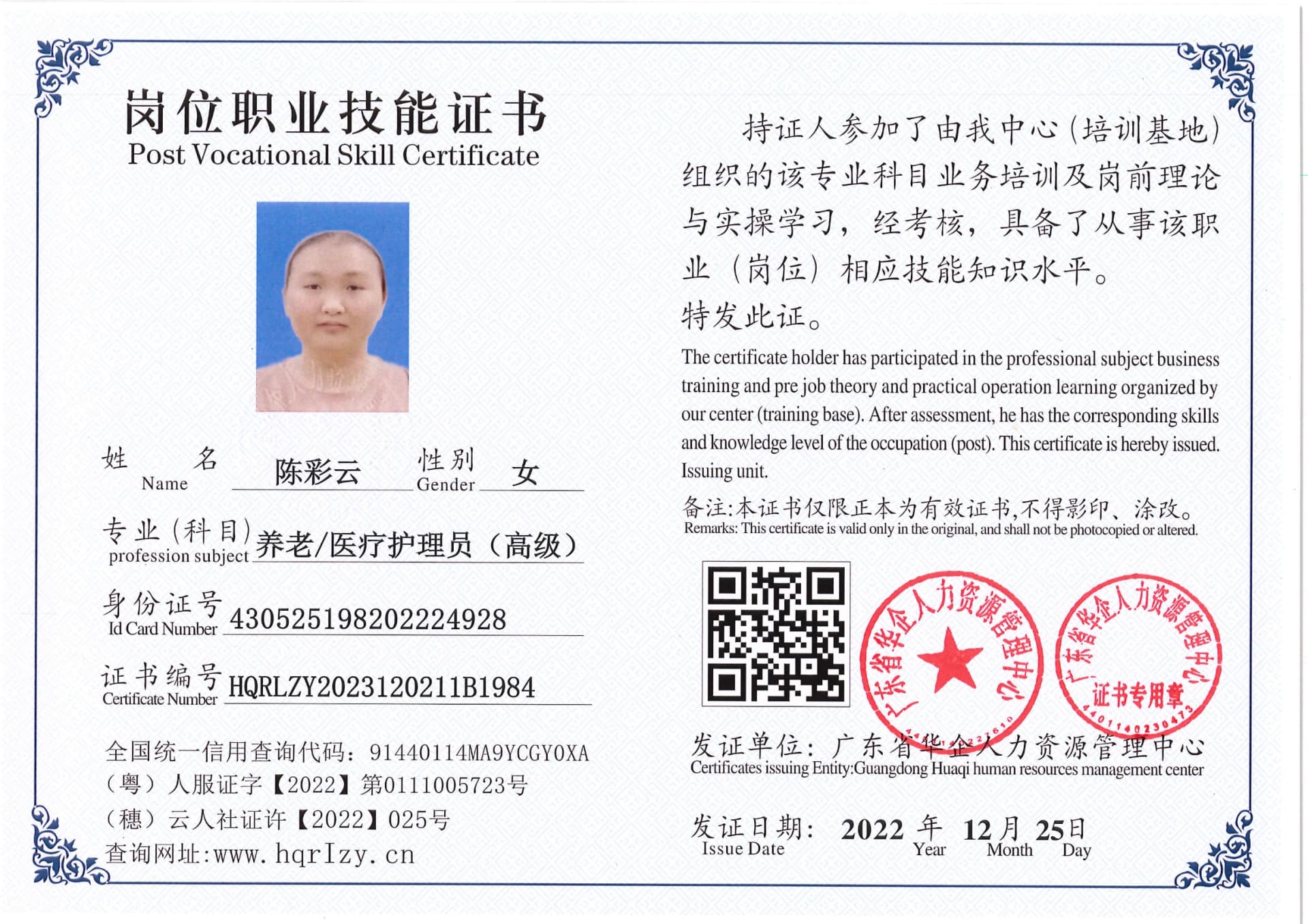 岗位职业技能证书
Post Vocational Skill Certificate

姓 名 Name 陈彩云 性别 Gender 女

专业(科目) profession subject 养老/医疗护理员（高级）

身份证号 Id Card Number 430525198202224928

证书编号 Certificate Number HQRLZY2023120211B1984

全国统一信用查询代码：91440114MA9YCGY0XA
（粤）人服证字【2022】第0111005723号
（穗）云人社证许【2022】025号
查询网址:www.hqrlzy.cn

持证人参加了由我中心（培训基地）组织的该专业科目业务培训及岗前理论与实操学习，经考核，具备了从事该职业（岗位）相应技能知识水平。
特发此证。

The certificate holder has participated in the professional subject business training and pre job theory and practical operation learning organized by our center (training base). After assessment, he has the corresponding skills and knowledge level of the occupation (post). This certificate is hereby issued. Issuing unit.

备注:本证书仅限正本为有效证书,不得影印、涂改。
Remarks: This certificate is valid only in the original, and shall not be photocopied or altered.

广东省华企人力资源管理中心
广东省华企人力资源管理中心 证书专用章 4401140230473

发证单位：广东省华企人力资源管理中心
Certificates issuing Entity:Guangdong Huaqi human resources management center

发证日期： 2022 年 12 月 25 日
Issue Date Year Month Day